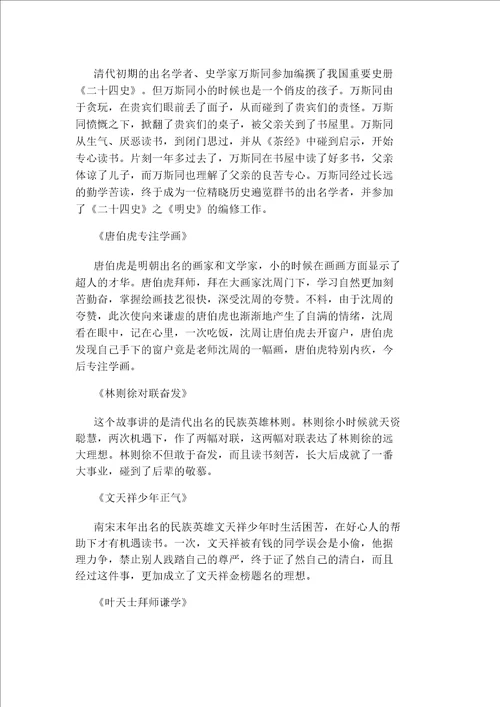 清代初期的出名学者、史学家万斯同参加编撰了我国重要史册《二十四史》。但万斯同小的时候也是一个俏皮的孩子。万斯同由于贪玩，在贵宾们眼前丢了面子，从而碰到了贵宾们的责怪。万斯同愤慨之下，掀翻了贵宾们的桌子，被父亲关到了书屋里。万斯同从生气、厌恶读书，到闭门思过，并从《茶经》中碰到启示，开始专心读书。片刻一年多过去了，万斯同在书屋中读了好多书，父亲体谅了儿子，而万斯同也理解了父亲的良苦专心。万斯同经过长远的勤学苦读，终于成为一位精晓历史遍览群书的出名学者，并参加了《二十四史》之《明史》的编修工作。

《唐伯虎专注学画》

唐伯虎是明朝出名的画家和文学家，小的时候在画画方面显示了超人的才华。唐伯虎拜师，拜在大画家沈周门下，学习自然更加刻苦勤奋，掌握绘画技艺很快，深受沈周的夸赞。不料，由于沈周的夸赞，此次使向来谦虚的唐伯虎也渐渐地产生了自满的情绪，沈周看在眼中，记在心里，一次吃饭，沈周让唐伯虎去开窗户，唐伯虎发现自己手下的窗户竟是老师沈周的一幅画，唐伯虎特别内疚，今后专注学画。

《林则徐对联奋发》

这个故事讲的是清代出名的民族英雄林则。林则徐小时候就天资聪慧，两次机遇下，作了两幅对联，这两幅对联表达了林则徐的远大理想。林则徐不但敢于奋发，而且读书刻苦，长大后成就了一番大事业，碰到了后辈的敬慕。

《文天祥少年正气》

南宋末年出名的民族英雄文天祥少年时生活困苦，在好心人的帮助下才有机遇读书。一次，文天祥被有钱的同学误会是小偷，他据理力争，禁止别人践踏自己的尊严，终于证了然自己的清白，而且经过这件事，更加成立了文天祥金榜题名的理想。

《叶天士拜师谦学》